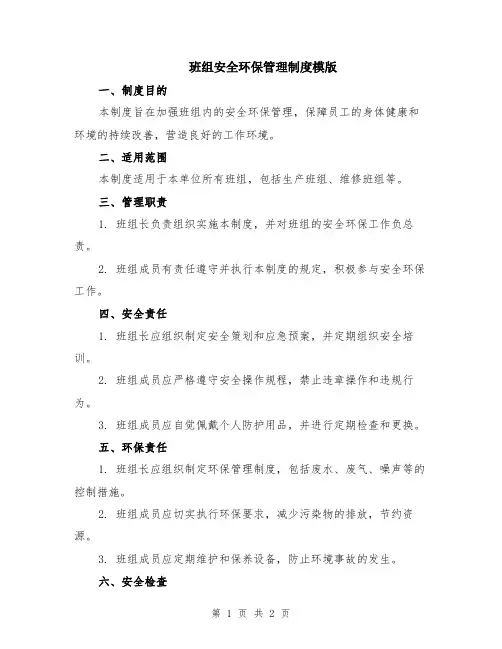 班组安全环保管理制度模版

一、制度目的

本制度旨在加强班组内的安全环保管理，保障员工的身体健康和环境的持续改善，营造良好的工作环境。

二、适用范围

本制度适用于本单位所有班组，包括生产班组、维修班组等。

三、管理职责

1. 班组长负责组织实施本制度，并对班组的安全环保工作负总责。

2. 班组成员有责任遵守并执行本制度的规定，积极参与安全环保工作。

四、安全责任

1. 班组长应组织制定安全策划和应急预案，并定期组织安全培训。

2. 班组成员应严格遵守安全操作规程，禁止违章操作和违规行为。

3. 班组成员应自觉佩戴个人防护用品，并进行定期检查和更换。

五、环保责任

1. 班组长应组织制定环保管理制度，包括废水、废气、噪声等的控制措施。

2. 班组成员应切实执行环保要求，减少污染物的排放，节约资源。

3. 班组成员应定期维护和保养设备，防止环境事故的发生。

六、安全检查

第 1 页 共 2 页